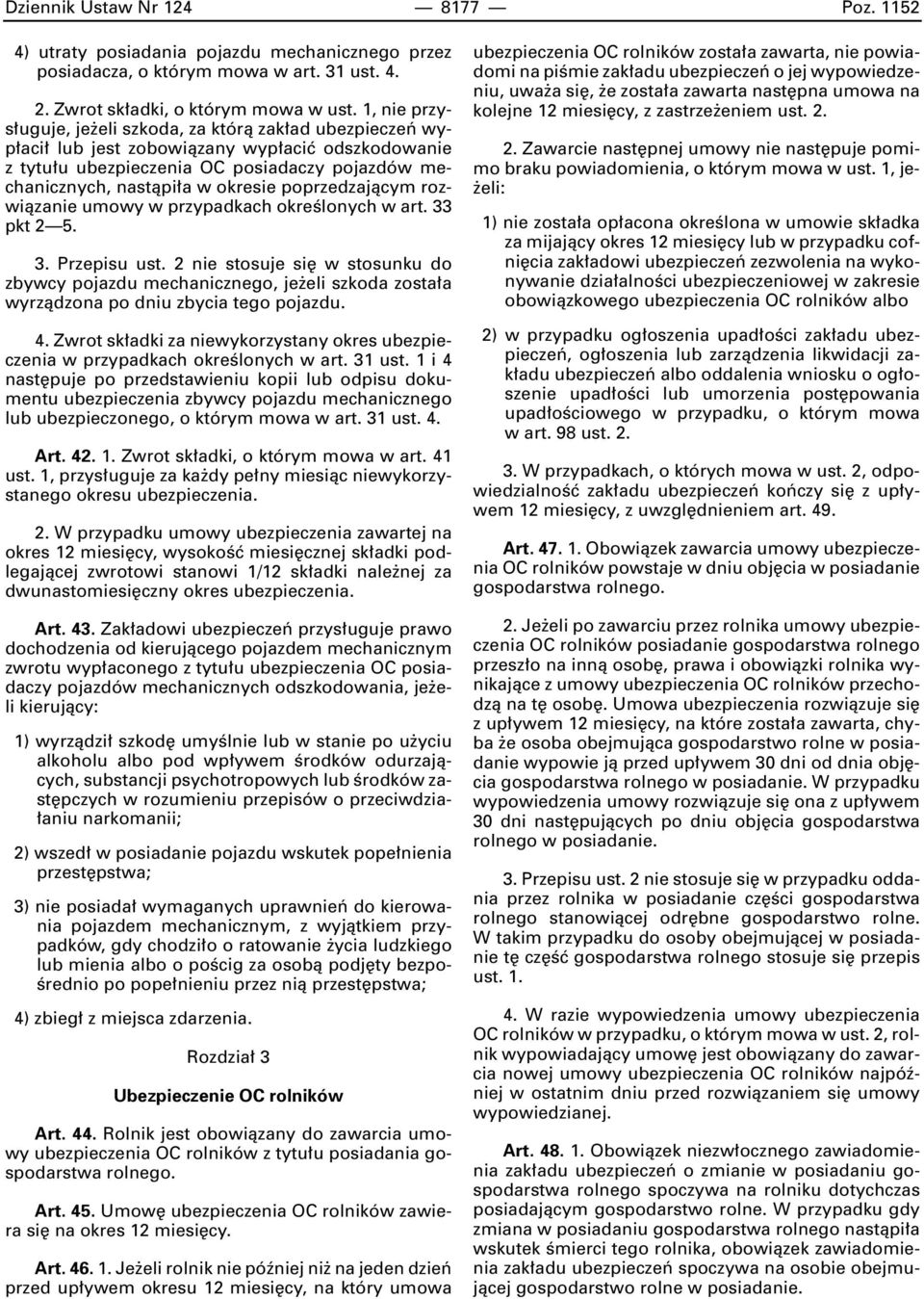 Dziennik Ustaw Nr 124 — 8177 — Poz. 1152

4) utraty posiadania pojazdu mechanicznego przez posiadacza, o którym mowa w art. 31 ust. 4.

2. Zwrot składki, o którym mowa w ust. 1, nie przysługuje, jeżeli szkoda, za którą zakład ubezpieczeń wypłacił lub jest zobowiązany wypłacić odszkodowanie z tytułu ubezpieczenia OC posiadaczy pojazdów mechanicznych, nastąpiła w okresie poprzedzającym rozwiązanie umowy w przypadkach określonych w art. 33 pkt 2—5.

3. Przepisu ust. 2 nie stosuje się w stosunku do zbywcy pojazdu mechanicznego, jeżeli szkoda została wyrządzona po dniu zbycia tego pojazdu.

4. Zwrot składki za niewykorzystany okres ubezpieczenia w przypadkach określonych w art. 31 ust. 1 i 4 następuje po przedstawieniu kopii lub odpisu dokumentu ubezpieczenia zbywcy pojazdu mechanicznego lub ubezpieczonego, o którym mowa w art. 31 ust. 4.

Art. 42. 1. Zwrot składki, o którym mowa w art. 41 ust. 1, przysługuje za każdy pełny miesiąc niewykorzystanego okresu ubezpieczenia.

2. W przypadku umowy ubezpieczenia zawartej na okres 12 miesięcy, wysokość miesięcznej składki podlegającej zwrotowi stanowi 1/12 składki należnej za dwunastomiesięczny okres ubezpieczenia.

Art. 43. Zakładowi ubezpieczeń przysługuje prawo dochodzenia od kierującego pojazdem mechanicznym zwrotu wypłaconego z tytułu ubezpieczenia OC posiadaczy pojazdów mechanicznych odszkodowania, jeżeli kierujący:

1) wyrządził szkodę umyślnie lub w stanie po użyciu alkoholu albo pod wpływem środków odurzających, substancji psychotropowych lub środków zastępczych w rozumieniu przepisów o przeciwdziałaniu narkomanii;

2) wszedł w posiadanie pojazdu wskutek popełnienia przestępstwa;

3) nie posiadał wymaganych uprawnień do kierowania pojazdem mechanicznym, z wyjątkiem przypadków, gdy chodziło o ratowanie życia ludzkiego lub mienia albo o pościg za osobą podjęty bezpośrednio po popełnieniu przez nią przestępstwa;

4) zbiegł z miejsca zdarzenia.

Rozdział 3

Ubezpieczenie OC rolników

Art. 44. Rolnik jest obowiązany do zawarcia umowy ubezpieczenia OC rolników z tytułu posiadania gospodarstwa rolnego.

Art. 45. Umowę ubezpieczenia OC rolników zawiera się na okres 12 miesięcy.

Art. 46. 1. Jeżeli rolnik nie później niż na jeden dzień przed upływem okresu 12 miesięcy, na który umowa ubezpieczenia OC rolników została zawarta, nie powiadomi na piśmie zakładu ubezpieczeń o jej wypowiedzeniu, uważa się, że została zawarta następna umowa na kolejne 12 miesięcy, z zastrzeżeniem ust. 2.

2. Zawarcie następnej umowy nie następuje pomimo braku powiadomienia, o którym mowa w ust. 1, jeżeli:

1) nie została opłacona określona w umowie składka za mijający okres 12 miesięcy lub w przypadku cofnięcia zakładowi ubezpieczeń zezwolenia na wykonywanie działalności ubezpieczeniowej w zakresie obowiązkowego ubezpieczenia OC rolników albo

2) w przypadku ogłoszenia upadłości zakładu ubezpieczeń, ogłoszenia lub zarządzenia likwidacji zakładu ubezpieczeń albo oddalenia wniosku o ogłoszenie upadłości lub umorzenia postępowania upadłościowego w przypadku, o którym mowa w art. 98 ust. 2.

3. W przypadkach, o których mowa w ust. 2, odpowiedzialność zakładu ubezpieczeń kończy się z upływem 12 miesięcy, z uwzględnieniem art. 49.

Art. 47. 1. Obowiązek zawarcia umowy ubezpieczenia OC rolników powstaje w dniu objęcia w posiadanie gospodarstwa rolnego.

2. Jeżeli po zawarciu przez rolnika umowy ubezpieczenia OC rolników posiadanie gospodarstwa rolnego przeszło na inną osobę, prawa i obowiązki rolnika wynikające z umowy ubezpieczenia OC rolników przechodzą na tę osobę. Umowa ubezpieczenia rozwiązuje się z upływem 12 miesięcy, na które została zawarta, chyba że osoba obejmująca gospodarstwo rolne w posiadanie wypowie ją przed upływem 30 dni od dnia objęcia gospodarstwa rolnego w posiadanie. W przypadku wypowiedzenia umowy rozwiązuje się ona z upływem 30 dni następujących po dniu objęcia gospodarstwa rolnego w posiadanie.

3. Przepisu ust. 2 nie stosuje się w przypadku oddania przez rolnika w posiadanie części gospodarstwa rolnego stanowiącej odrębne gospodarstwo rolne. W takim przypadku do osoby obejmującej w posiadanie tę część gospodarstwa rolnego stosuje się przepis ust. 1.

4. W razie wypowiedzenia umowy ubezpieczenia OC rolników w przypadku, o którym mowa w ust. 2, rolnik wypowiadający umowę jest obowiązany do zawarcia nowej umowy ubezpieczenia OC rolników najpóźniej w ostatnim dniu przed rozwiązaniem się umowy wypowiedzianej.

Art. 48. 1. Obowiązek niezwłocznego zawiadomienia zakładu ubezpieczeń o zmianie w posiadaniu gospodarstwa rolnego spoczywa na rolniku dotychczas posiadającym gospodarstwo rolne. W przypadku gdy zmiana w posiadaniu gospodarstwa rolnego nastąpiła wskutek śmierci tego rolnika, obowiązek zawiadomienia zakładu ubezpieczeń spoczywa na osobie obejmującej gospodarstwo rolne w posiadanie.